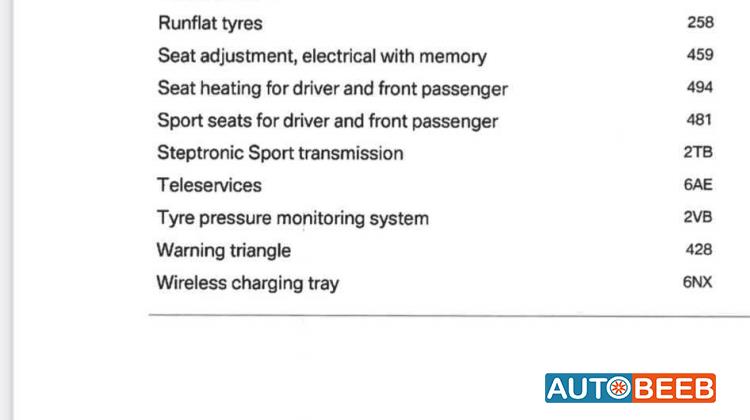 Runflat tyres 258
Seat adjustment, electrical with memory 459
Seat heating for driver and front passenger 494
Sport seats for driver and front passenger 481
Steptronic Sport transmission 2TB
Teleservices 6AE
Tyre pressure monitoring system 2VB
Warning triangle 428
Wireless charging tray 6NX

AUTOBEEB